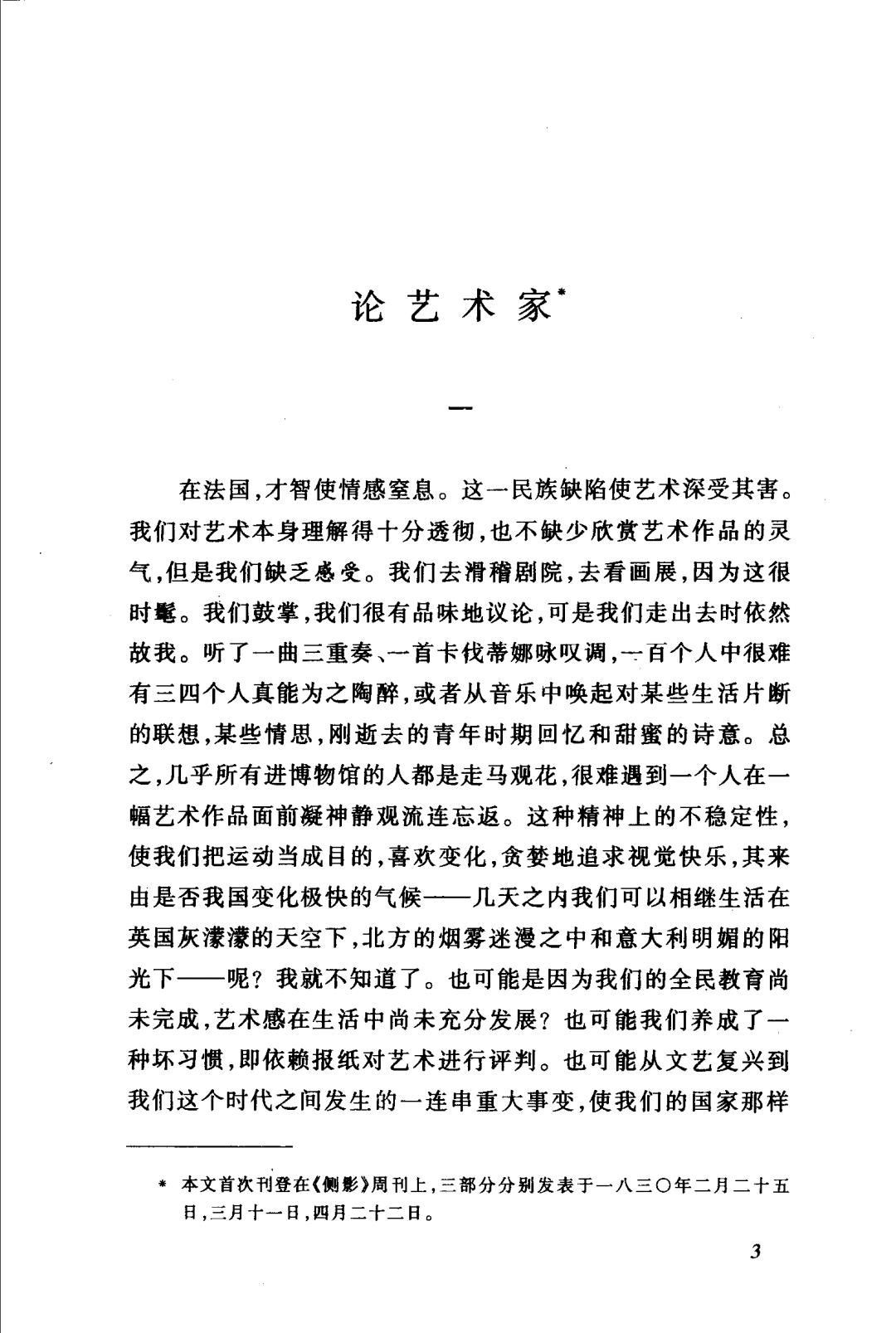 论艺术家*

一

在法国,才智使情感窒息。这一民族缺陷使艺术深受其害。我们对艺术本身理解得十分透彻,也不缺少欣赏艺术作品的灵气,但是我们缺乏感受。我们去滑稽剧院,去看画展,因为这很时髦。我们鼓掌,我们很有品味地议论,可是我们走出去时依然故我。听了一曲三重奏、一首卡伐蒂娜咏叹调,一百个人中很难有三四个人真能为之陶醉,或者从音乐中唤起对某些生活片断的联想,某些情思,刚逝去的青年时期回忆和甜蜜的诗意。总之,几乎所有进博物馆的人都是走马观花,很难遇到一个人在一幅艺术作品面前凝神静观流连忘返。这种精神上的不稳定性,使我们把运动当成目的,喜欢变化,贪婪地追求视觉快乐,其来由是否我国变化极快的气候——几天之内我们可以相继生活在英国灰濛濛的天空下,北方的烟雾迷漫之中和意大利明媚的阳光下——呢?我就不知道了。也可能是因为我们的全民教育尚未完成,艺术感在生活中尚未充分发展?也可能我们养成了一种坏习惯,即依赖报纸对艺术进行评判。也可能从文艺复兴到我们这个时代之间发生的一连串重大事变,使我们的国家那样

* 本文首次刊登在《侧影》周刊上,三部分分别发表于一八三〇年二月二十五日,三月十一日,四月二十二日。

3